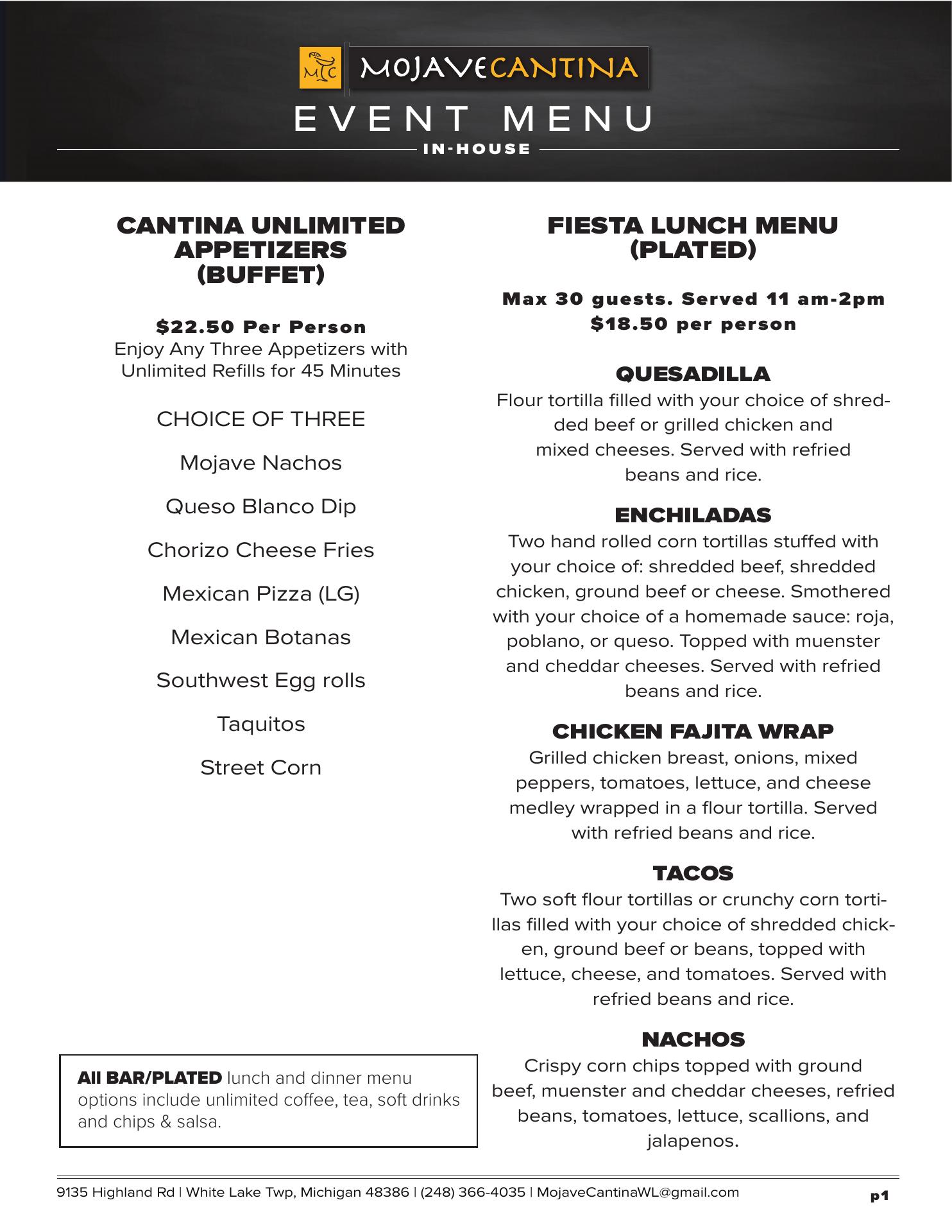 MC MOJAVECANTINA
EVENT MENU
IN-HOUSE

CANTINA UNLIMITED APPETIZERS (BUFFET)

$22.50 Per Person
Enjoy Any Three Appetizers with Unlimited Refills for 45 Minutes

CHOICE OF THREE

Mojave Nachos

Queso Blanco Dip

Chorizo Cheese Fries

Mexican Pizza (LG)

Mexican Botanas

Southwest Egg rolls

Taquitos

Street Corn

All BAR/PLATED lunch and dinner menu options include unlimited coffee, tea, soft drinks and chips & salsa.

FIESTA LUNCH MENU (PLATED)

Max 30 guests. Served 11 am-2pm
$18.50 per person

QUESADILLA
Flour tortilla filled with your choice of shredded beef or grilled chicken and mixed cheeses. Served with refried beans and rice.

ENCHILADAS
Two hand rolled corn tortillas stuffed with your choice of: shredded beef, shredded chicken, ground beef or cheese. Smothered with your choice of a homemade sauce: roja, poblano, or queso. Topped with muenster and cheddar cheeses. Served with refried beans and rice.

CHICKEN FAJITA WRAP
Grilled chicken breast, onions, mixed peppers, tomatoes, lettuce, and cheese medley wrapped in a flour tortilla. Served with refried beans and rice.

TACOS
Two soft flour tortillas or crunchy corn tortillas filled with your choice of shredded chicken, ground beef or beans, topped with lettuce, cheese, and tomatoes. Served with refried beans and rice.

NACHOS
Crispy corn chips topped with ground beef, muenster and cheddar cheeses, refried beans, tomatoes, lettuce, scallions, and jalapenos.

9135 Highland Rd | White Lake Twp, Michigan 48386 | (248) 366-4035 | MojaveCantinaWL@gmail.com
p1